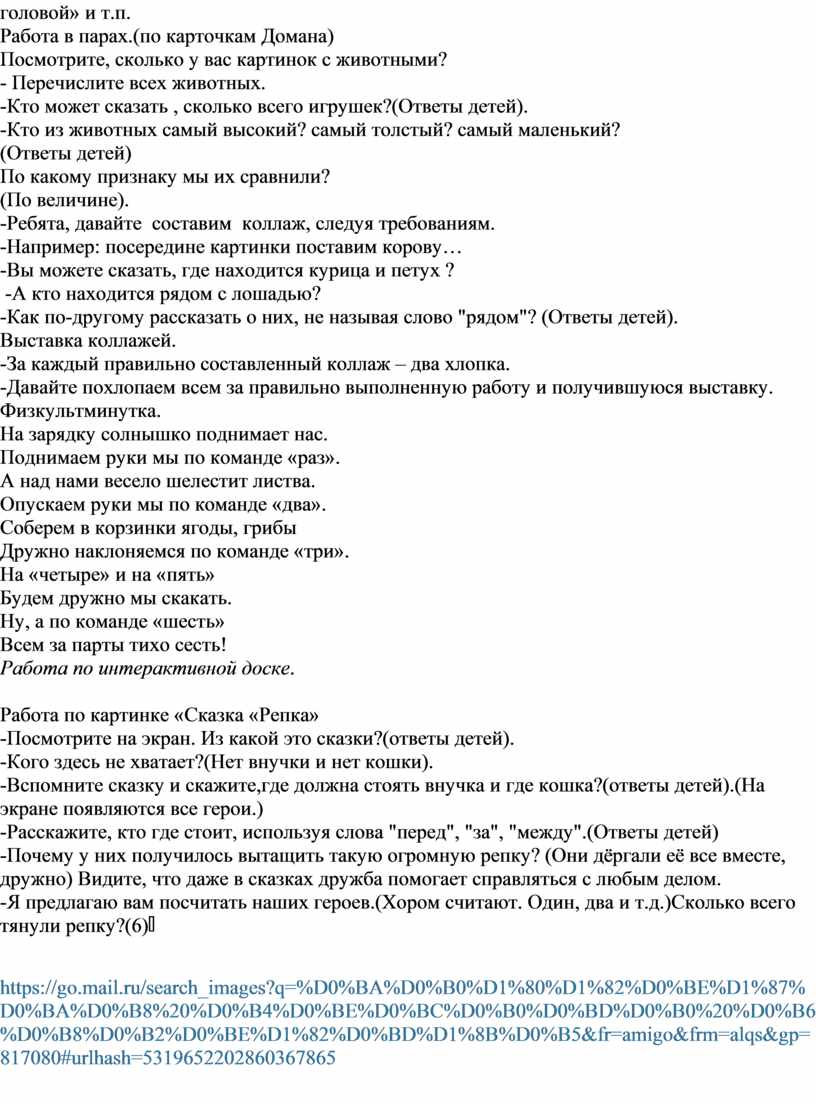 головой» и т.п.
Работа в парах.(по карточкам Домана)
Посмотрите, сколько у вас картинок с животными?
- Перечислите всех животных.
-Кто может сказать , сколько всего игрушек?(Ответы детей).
-Кто из животных самый высокий? самый толстый? самый маленький?
(Ответы детей)
По какому признаку мы их сравнили?
(По величине).
-Ребята, давайте составим коллаж, следуя требованиям.
-Например: посередине картинки поставим корову…
-Вы можете сказать, где находится курица и петух ?
-А кто находится рядом с лошадью?
-Как по-другому рассказать о них, не называя слово "рядом"? (Ответы детей).
Выставка коллажей.
-За каждый правильно составленный коллаж – два хлопка.
-Давайте похлопаем всем за правильно выполненную работу и получившуюся выставку.
Физкультминутка.
На зарядку солнышко поднимает нас.
Поднимаем руки мы по команде «раз».
А над нами весело шелестит листва.
Опускаем руки мы по команде «два».
Соберем в корзинки ягоды, грибы
Дружно наклоняемся по команде «три».
На «четыре» и на «пять»
Будем дружно мы скакать.
Ну, а по команде «шесть»
Всем за парты тихо сесть!
Работа по интерактивной доске.

Работа по картинке «Сказка «Репка»
-Посмотрите на экран. Из какой это сказки?(ответы детей).
-Кого здесь не хватает?(Нет внучки и нет кошки).
-Вспомните сказку и скажите,где должна стоять внучка и где кошка?(ответы детей).(На экране появляются все герои.)
-Расскажите, кто где стоит, используя слова "перед", "за", "между".(Ответы детей)
-Почему у них получилось вытащить такую огромную репку? (Они дёргали её все вместе, дружно) Видите, что даже в сказках дружба помогает справляться с любым делом.
-Я предлагаю вам посчитать наших героев.(Хором считают. Один, два и т.д.)Сколько всего тянули репку?(6)

https://go.mail.ru/search_images?q=%D0%BA%D0%B0%D1%80%D1%82%D0%BE%D1%87%D0%BA%D0%B8%20%D0%B4%D0%BE%D0%BC%D0%B0%D0%BD%D0%B0%20%D0%B6%D0%B8%D0%B2%D0%BE%D1%82%D0%BD%D1%8B%D0%B5&fr=amigo&frm=alqs&gp=817080#urlhash=5319652202860367865